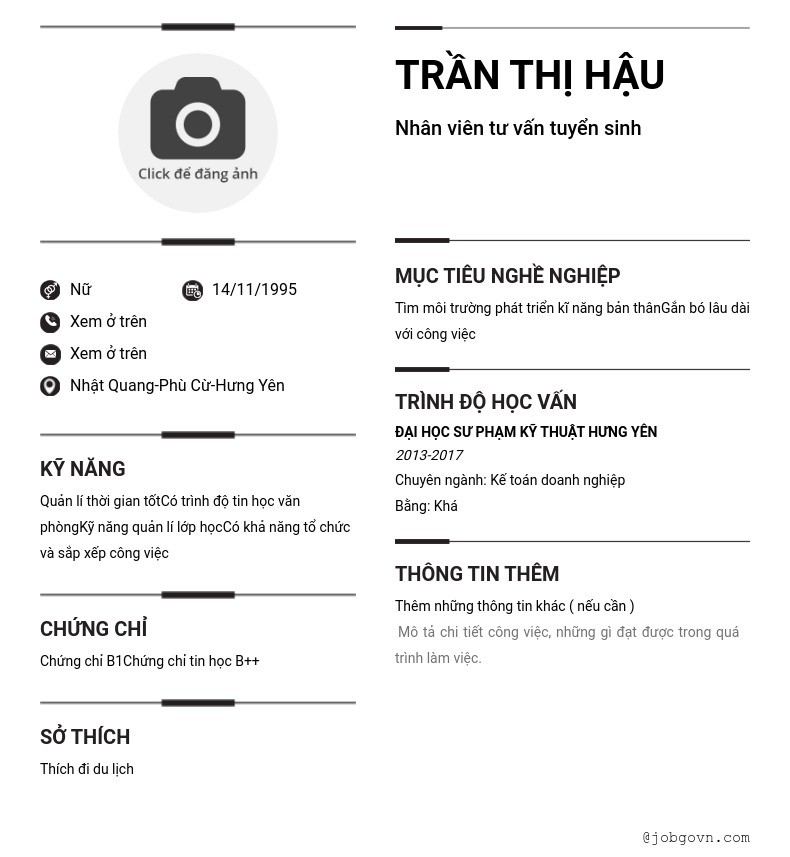 Click để đăng ảnh

Nữ
14/11/1995
Xem ở trên
Xem ở trên
Nhật Quang-Phù Cừ-Hưng Yên

KỸ NĂNG

Quản lí thời gian tốtCó trình độ tin học văn phòngKỹ năng quản lí lớp họcCó khả năng tổ chức và sắp xếp công việc

CHỨNG CHỈ

Chứng chỉ B1Chứng chỉ tin học B++

SỞ THÍCH

Thích đi du lịch

TRẦN THỊ HẬU

Nhân viên tư vấn tuyển sinh

MỤC TIÊU NGHỀ NGHIỆP

Tìm môi trường phát triển kĩ năng bản thânGắn bó lâu dài với công việc

TRÌNH ĐỘ HỌC VẤN

ĐẠI HỌC SƯ PHẠM KỸ THUẬT HƯNG YÊN
2013-2017
Chuyên ngành: Kế toán doanh nghiệp
Bằng: Khá

THÔNG TIN THÊM

Thêm những thông tin khác ( nếu cần )

Mô tả chi tiết công việc, những gì đạt được trong quá trình làm việc.

@jobgovn.com